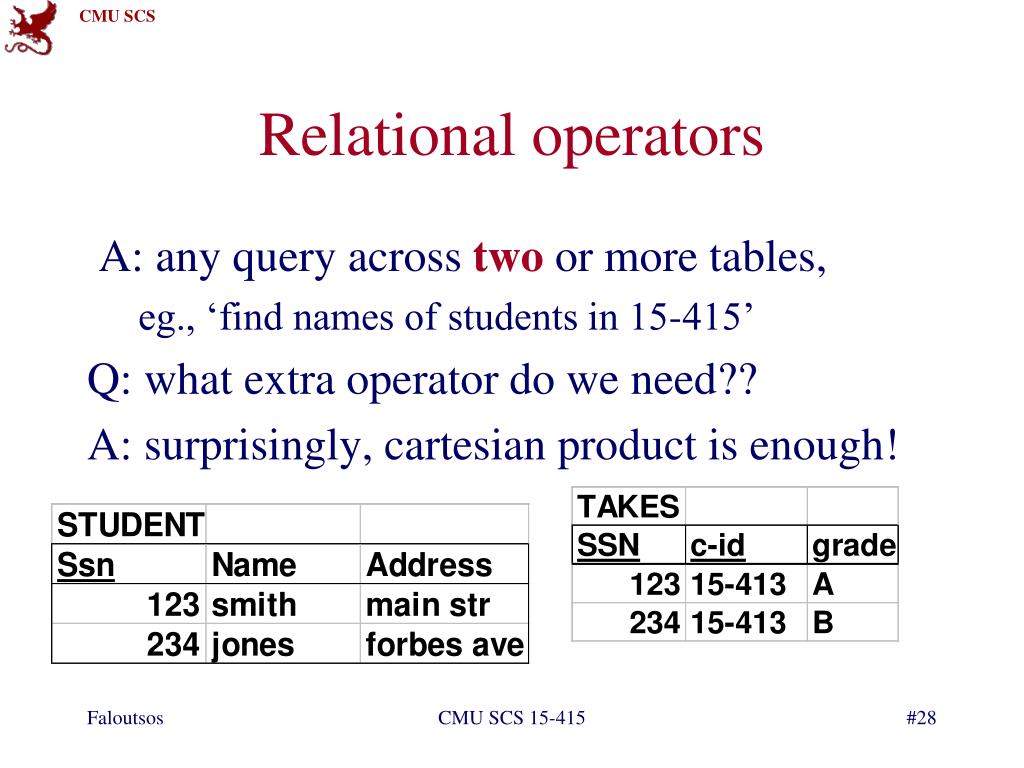 CMU SCS

Relational operators

A: any query across **two** or more tables,

eg., ‘find names of students in 15-415’

Q: what extra operator do we need??

A: surprisingly, cartesian product is enough!

| STUDENT | | |
|---|---|---|
| Ssn | Name | Address |
| 123 | smith | main str |
| 234 | jones | forbes ave |

| TAKES | | |
|---|---|---|
| SSN | c-id | grade |
| 123 | 15-413 | A |
| 234 | 15-413 | B |

Faloutsos

CMU SCS 15-415

#28